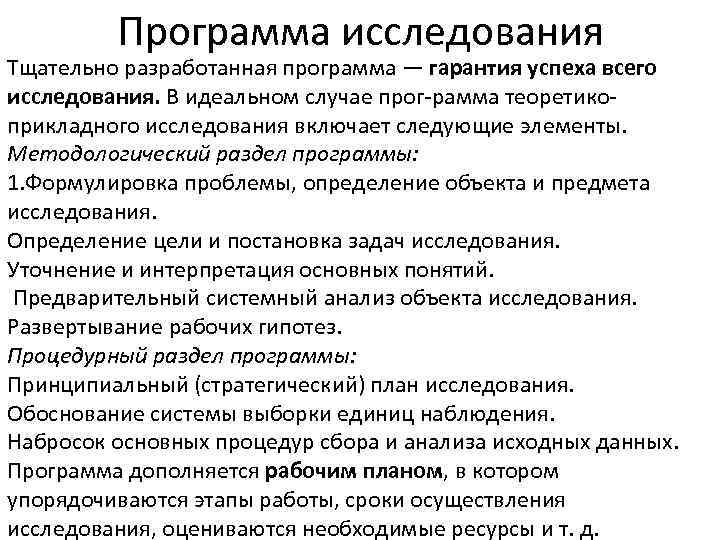 Программа исследования

Тщательно разработанная программа — гарантия успеха всего исследования. В идеальном случае прог-рамма теоретико-прикладного исследования включает следующие элементы.

Методологический раздел программы:

1.Формулировка проблемы, определение объекта и предмета исследования.

Определение цели и постановка задач исследования.

Уточнение и интерпретация основных понятий.

Предварительный системный анализ объекта исследования.

Развертывание рабочих гипотез.

Процедурный раздел программы:

Принципиальный (стратегический) план исследования.

Обоснование системы выборки единиц наблюдения.

Набросок основных процедур сбора и анализа исходных данных.

Программа дополняется рабочим планом, в котором упорядочиваются этапы работы, сроки осуществления исследования, оцениваются необходимые ресурсы и т. д.